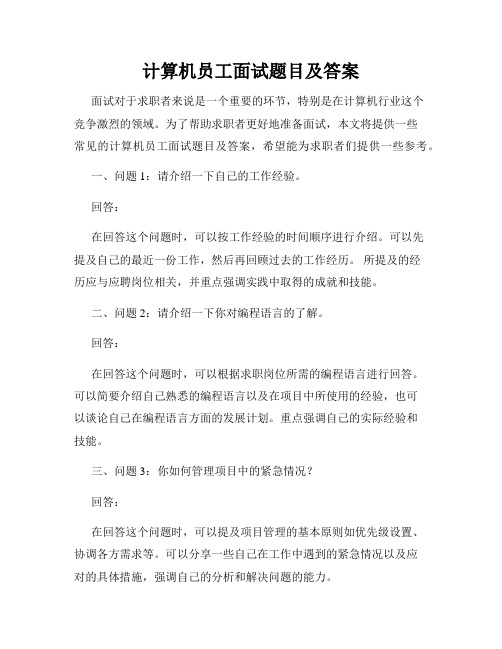 计算机员工面试题目及答案

面试对于求职者来说是一个重要的环节，特别是在计算机行业这个竞争激烈的领域。为了帮助求职者更好地准备面试，本文将提供一些常见的计算机员工面试题目及答案，希望能为求职者们提供一些参考。

一、问题 1：请介绍一下自己的工作经验。

回答：

在回答这个问题时，可以按工作经验的时间顺序进行介绍。可以先提及自己的最近一份工作，然后再回顾过去的工作经历。所提及的经历应与应聘岗位相关，并重点强调实践中取得的成就和技能。

二、问题 2：请介绍一下你对编程语言的了解。

回答：

在回答这个问题时，可以根据求职岗位所需的编程语言进行回答。可以简要介绍自己熟悉的编程语言以及在项目中所使用的经验，也可以谈论自己在编程语言方面的发展计划。重点强调自己的实际经验和技能。

三、问题 3：你如何管理项目中的紧急情况？

回答：

在回答这个问题时，可以提及项目管理的基本原则如优先级设置、协调各方需求等。可以分享一些自己在工作中遇到的紧急情况以及应对的具体措施，强调自己的分析和解决问题的能力。